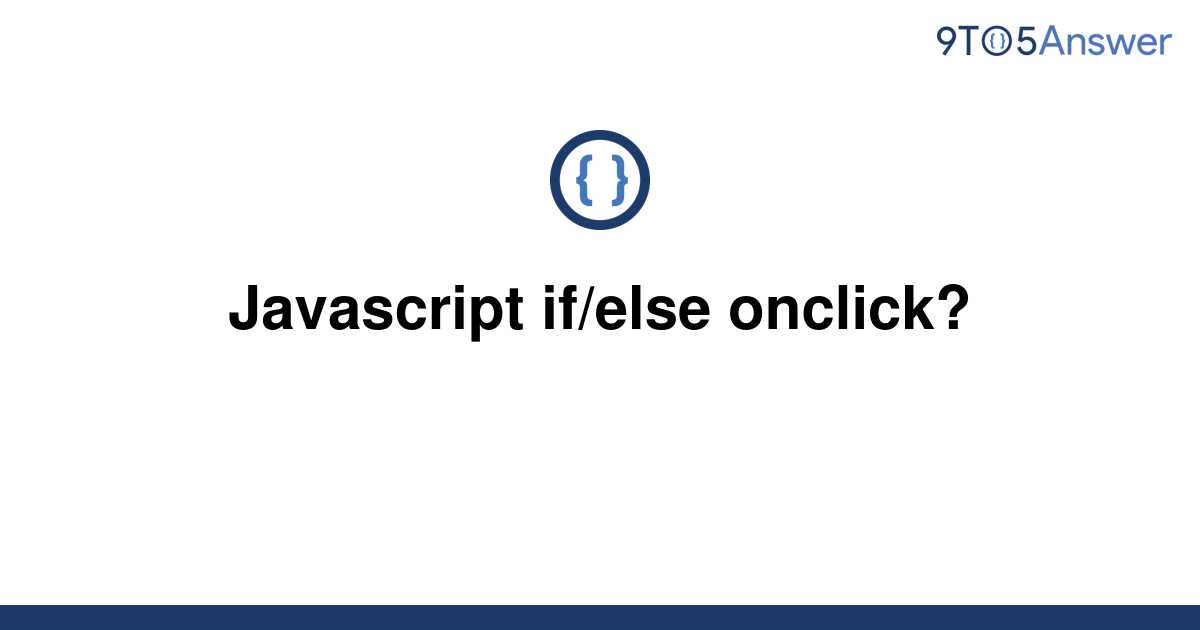 9TO5Answer

{ }

Javascript if/else onclick?